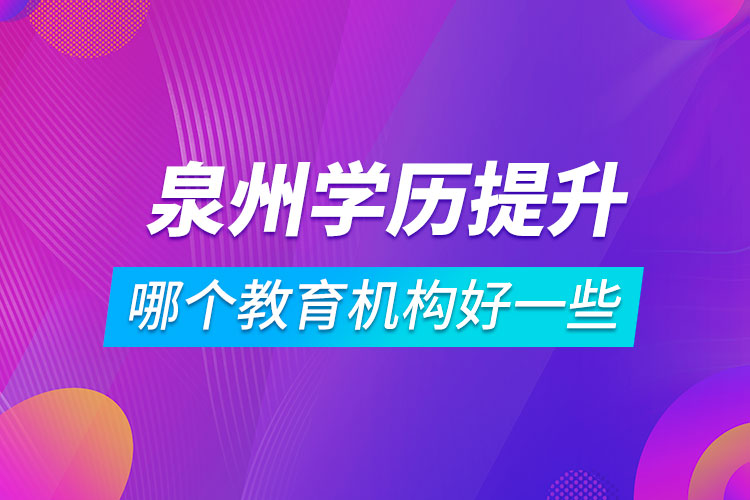 泉州学历提升

哪个教育机构好一些